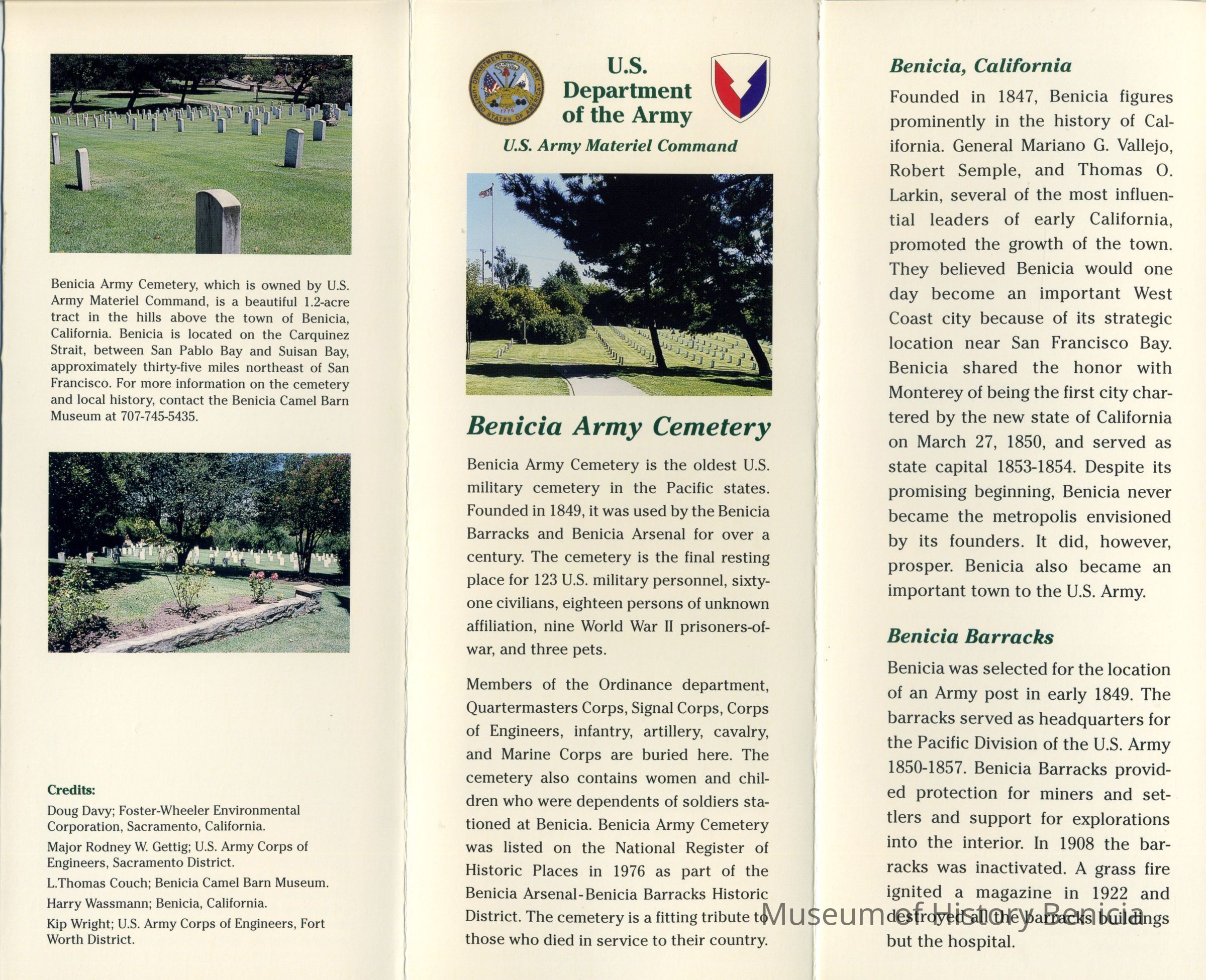 Benicia Army Cemetery, which is owned by U.S. Army Materiel Command, is a beautiful 1.2-acre tract in the hills above the town of Benicia, California. Benicia is located on the Carquinez Strait, between San Pablo Bay and Suisan Bay, approximately thirty-five miles northeast of San Francisco. For more information on the cemetery and local history, contact the Benicia Camel Barn Museum at 707-745-5435.

Credits:

Doug Davy; Foster-Wheeler Environmental Corporation, Sacramento, California.

Major Rodney W. Gettig; U.S. Army Corps of Engineers, Sacramento District.

L.Thomas Couch; Benicia Camel Barn Museum.

Harry Wassmann; Benicia, California.

Kip Wright; U.S. Army Corps of Engineers, Fort Worth District.

DEPARTMENT OF THE ARMY UNITED STATES OF AMERICA 1775

U.S. Department of the Army

U.S. Army Materiel Command

Benicia Army Cemetery

Benicia Army Cemetery is the oldest U.S. military cemetery in the Pacific states. Founded in 1849, it was used by the Benicia Barracks and Benicia Arsenal for over a century. The cemetery is the final resting place for 123 U.S. military personnel, sixty-one civilians, eighteen persons of unknown affiliation, nine World War II prisoners-of-war, and three pets.

Members of the Ordinance department, Quartermasters Corps, Signal Corps, Corps of Engineers, infantry, artillery, cavalry, and Marine Corps are buried here. The cemetery also contains women and children who were dependents of soldiers stationed at Benicia. Benicia Army Cemetery was listed on the National Register of Historic Places in 1976 as part of the Benicia Arsenal-Benicia Barracks Historic District. The cemetery is a fitting tribute to those who died in service to their country.

Benicia, California

Founded in 1847, Benicia figures prominently in the history of California. General Mariano G. Vallejo, Robert Semple, and Thomas O. Larkin, several of the most influential leaders of early California, promoted the growth of the town. They believed Benicia would one day become an important West Coast city because of its strategic location near San Francisco Bay. Benicia shared the honor with Monterey of being the first city chartered by the new state of California on March 27, 1850, and served as state capital 1853-1854. Despite its promising beginning, Benicia never became the metropolis envisioned by its founders. It did, however, prosper. Benicia also became an important town to the U.S. Army.

Benicia Barracks

Benicia was selected for the location of an Army post in early 1849. The barracks served as headquarters for the Pacific Division of the U.S. Army 1850-1857. Benicia Barracks provided protection for miners and settlers and support for explorations into the interior. In 1908 the barracks was inactivated. A grass fire ignited a magazine in 1922 and destroyed all the barracks buildings but the hospital.

Museum of History Benicia